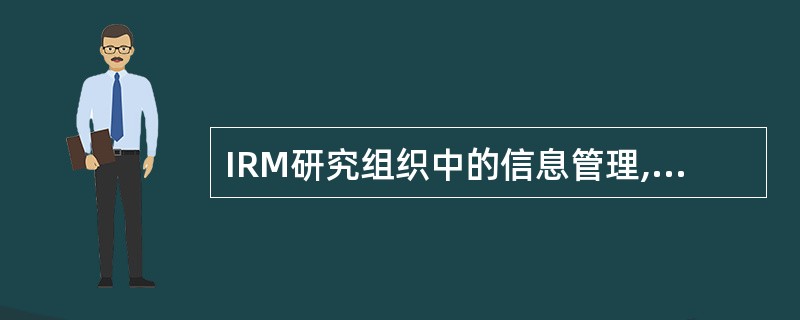 IRM研究组织中的信息管理,...